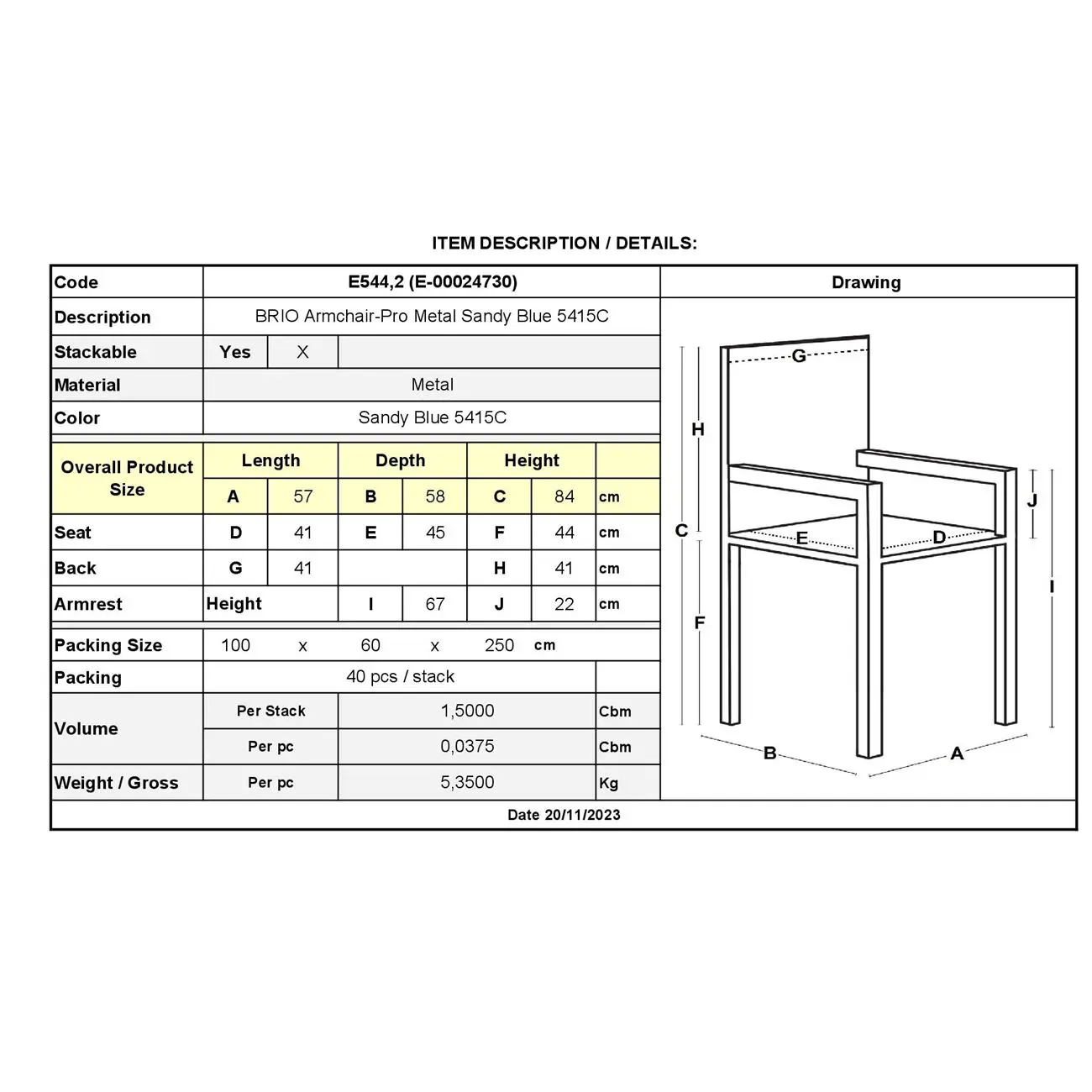 ITEM DESCRIPTION / DETAILS:

| Code | E544,2 (E-00024730) | | | | | | | Drawing |
|---|---|---|---|---|---|---|---|---|
| Description | BRIO Armchair-Pro Metal Sandy Blue 5415C | | | | | | | |
| Stackable | Yes | X | | | | | | |
| Material | Metal | | | | | | | |
| Color | Sandy Blue 5415C | | | | | | | |
| Overall Product Size | Length | | Depth | | Height | | | |
| | A | 57 | B | 58 | C | 84 | cm | |
| Seat | D | 41 | E | 45 | F | 44 | cm | |
| Back | G | 41 | | | H | 41 | cm | |
| Armrest | Height | | I | 67 | J | 22 | cm | |
| Packing Size | 100 | x | 60 | x | 250 | cm | | |
| Packing | 40 pcs / stack | | | | | | | |
| Volume | Per Stack | | 1,5000 | | | | Cbm | |
| | Per pc | | 0,0375 | | | | Cbm | |
| Weight / Gross | Per pc | | 5,3500 | | | | Kg | |

G
H
J
C
E
D
I
F
B
A

Date 20/11/2023